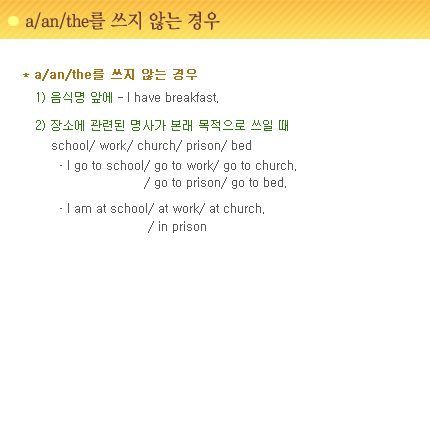 a/an/the를 쓰지 않는 경우

* a/an/the를 쓰지 않는 경우

1) 음식명 앞에 - I have breakfast.

2) 장소에 관련된 명사가 본래 목적으로 쓰일 때

school/ work/ church/ prison/ bed

- I go to school/ go to work/ go to church.
/ go to prison/ go to bed.

- I am at school/ at work/ at church.
/ in prison